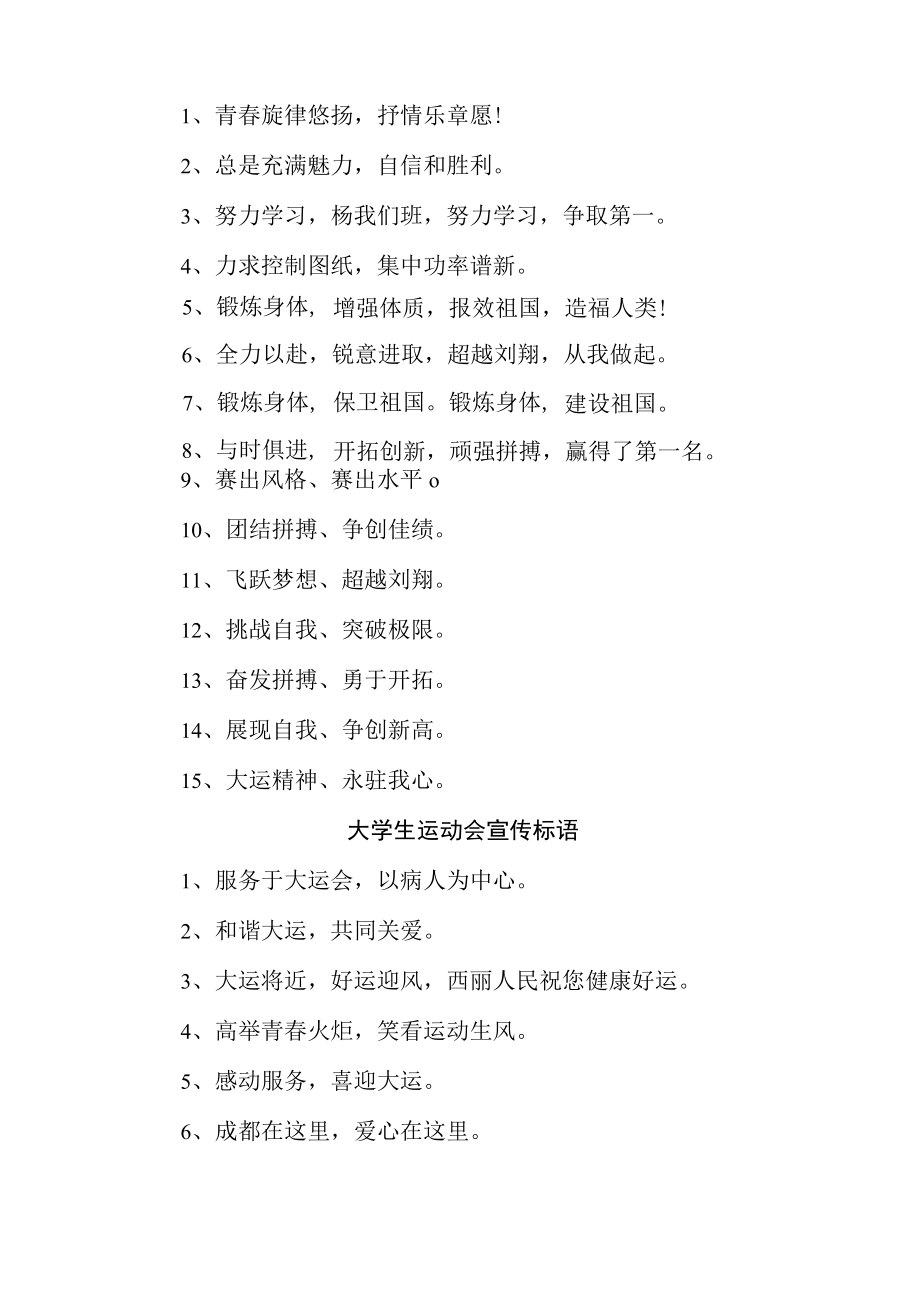 1、青春旋律悠扬，抒情乐章愿！

2、总是充满魅力，自信和胜利。

3、努力学习，杨我们班，努力学习，争取第一。

4、力求控制图纸，集中功率谱新。

5、锻炼身体，增强体质，报效祖国，造福人类！

6、全力以赴，锐意进取，超越刘翔，从我做起。

7、锻炼身体，保卫祖国。锻炼身体，建设祖国。

8、与时俱进，开拓创新，顽强拼搏，赢得了第一名。

9、赛出风格、赛出水平 o

10、团结拼搏、争创佳绩。

11、飞跃梦想、超越刘翔。

12、挑战自我、突破极限。

13、奋发拼搏、勇于开拓。

14、展现自我、争创新高。

15、大运精神、永驻我心。

大学生运动会宣传标语

1、服务于大运会，以病人为中心。

2、和谐大运，共同关爱。

3、大运将近，好运迎风，西丽人民祝您健康好运。

4、高举青春火炬，笑看运动生风。

5、感动服务，喜迎大运。

6、成都在这里，爱心在这里。